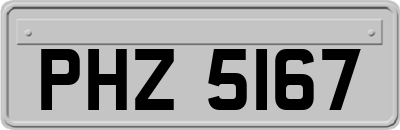 PHZ 5167